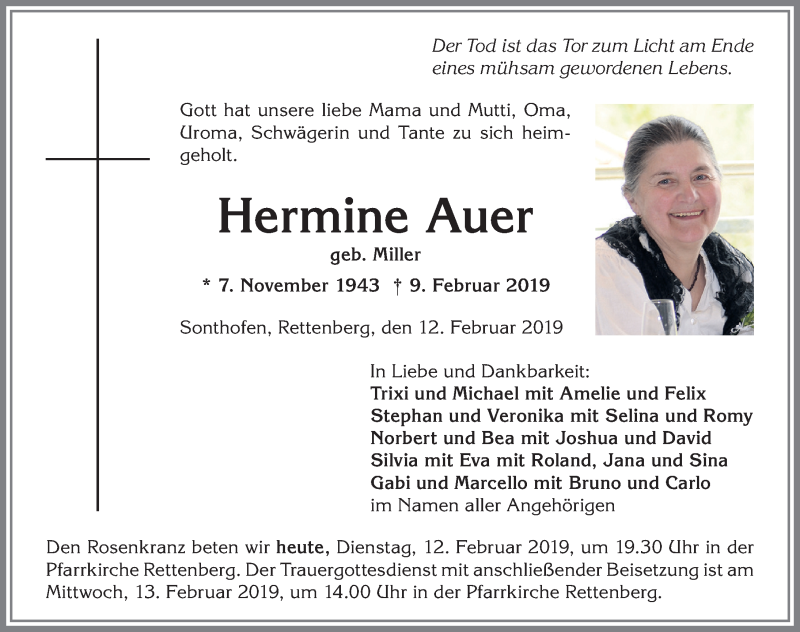 Der Tod ist das Tor zum Licht am Ende eines mühsam gewordenen Lebens.

Gott hat unsere liebe Mama und Mutti, Oma, Uroma, Schwägerin und Tante zu sich heimgeholt.

Hermine Auer

geb. Miller

* 7. November 1943 † 9. Februar 2019

Sonthofen, Rettenberg, den 12. Februar 2019

In Liebe und Dankbarkeit:
Trixi und Michael mit Amelie und Felix
Stephan und Veronika mit Selina und Romy
Norbert und Bea mit Joshua und David
Silvia mit Eva mit Roland, Jana und Sina
Gabi und Marcello mit Bruno und Carlo
im Namen aller Angehörigen

Den Rosenkranz beten wir heute, Dienstag, 12. Februar 2019, um 19.30 Uhr in der Pfarrkirche Rettenberg. Der Trauergottesdienst mit anschließender Beisetzung ist am Mittwoch, 13. Februar 2019, um 14.00 Uhr in der Pfarrkirche Rettenberg.